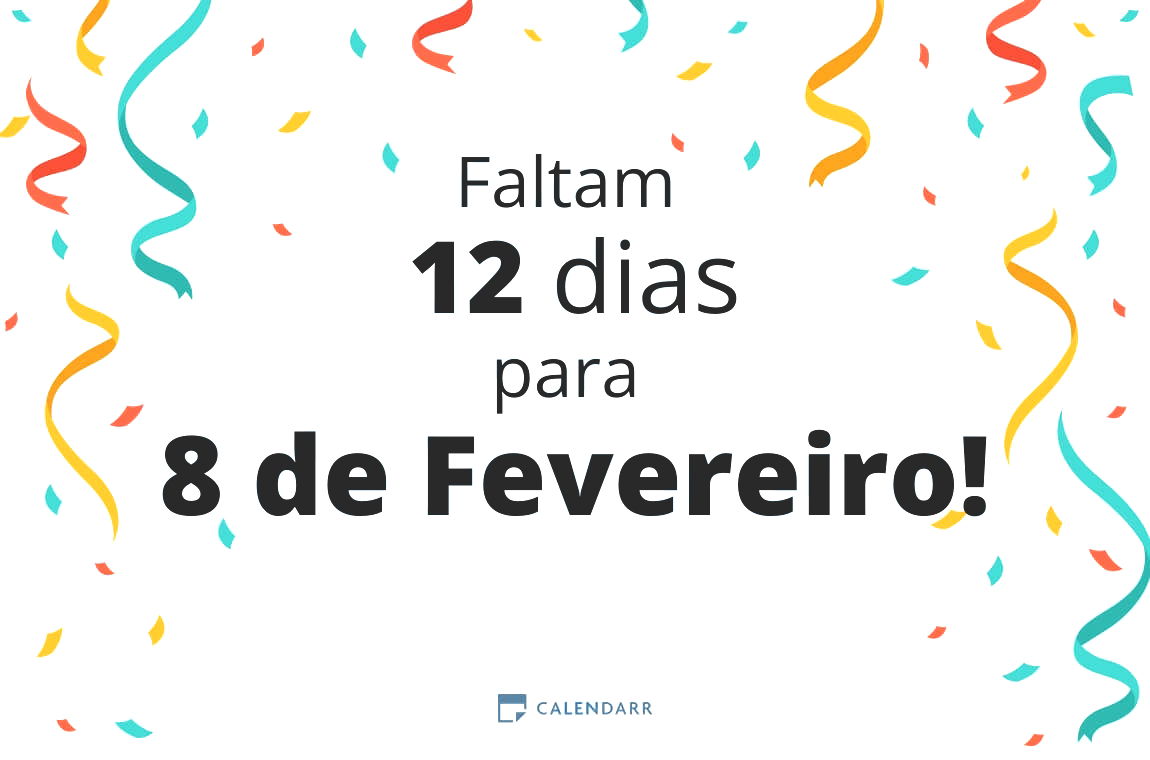 Faltam
12 dias
para
8 de Fevereiro!

CALENDARR